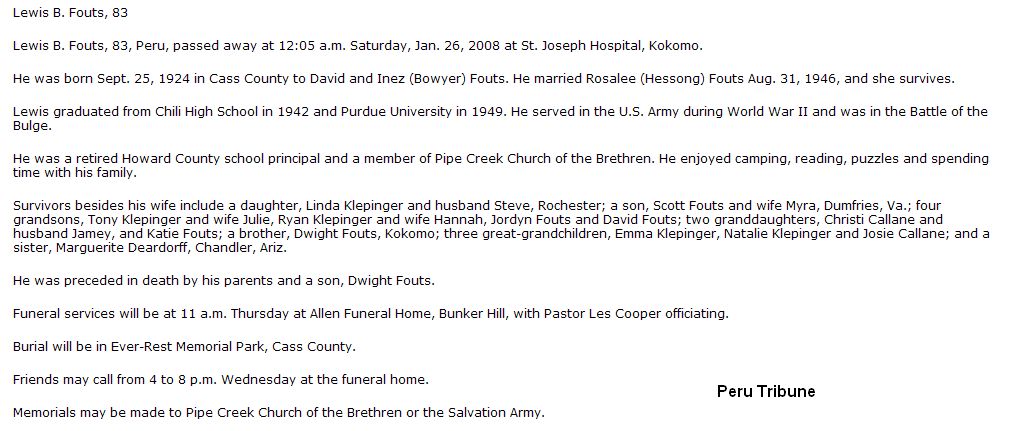 Lewis B. Fouts, 83

Lewis B. Fouts, 83, Peru, passed away at 12:05 a.m. Saturday, Jan. 26, 2008 at St. Joseph Hospital, Kokomo.

He was born Sept. 25, 1924 in Cass County to David and Inez (Bowyer) Fouts. He married Rosalee (Hessong) Fouts Aug. 31, 1946, and she survives.

Lewis graduated from Chili High School in 1942 and Purdue University in 1949. He served in the U.S. Army during World War II and was in the Battle of the Bulge.

He was a retired Howard County school principal and a member of Pipe Creek Church of the Brethren. He enjoyed camping, reading, puzzles and spending time with his family.

Survivors besides his wife include a daughter, Linda Klepinger and husband Steve, Rochester; a son, Scott Fouts and wife Myra, Dumfries, Va.; four grandsons, Tony Klepinger and wife Julie, Ryan Klepinger and wife Hannah, Jordyn Fouts and David Fouts; two granddaughters, Christi Callane and husband Jamey, and Katie Fouts; a brother, Dwight Fouts, Kokomo; three great-grandchildren, Emma Klepinger, Natalie Klepinger and Josie Callane; and a sister, Marguerite Deardorff, Chandler, Ariz.

He was preceded in death by his parents and a son, Dwight Fouts.

Funeral services will be at 11 a.m. Thursday at Allen Funeral Home, Bunker Hill, with Pastor Les Cooper officiating.

Burial will be in Ever-Rest Memorial Park, Cass County.

Friends may call from 4 to 8 p.m. Wednesday at the funeral home.

Peru Tribune

Memorials may be made to Pipe Creek Church of the Brethren or the Salvation Army.